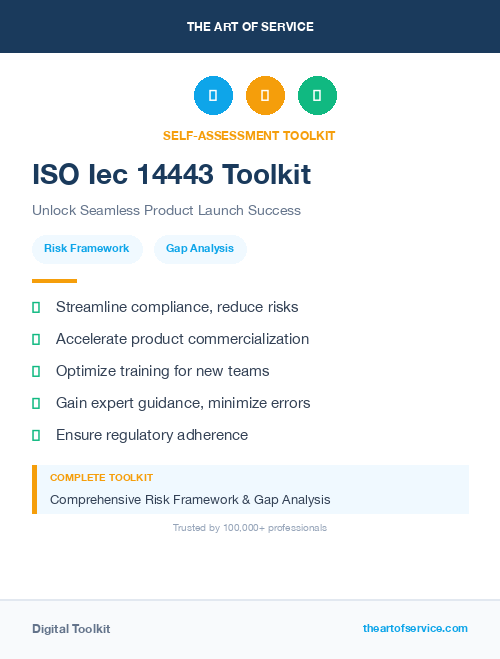 THE ART OF SERVICE

SELF-ASSESSMENT TOOLKIT

ISO Iec 14443 Toolkit

Unlock Seamless Product Launch Success

Risk Framework

Gap Analysis

Streamline compliance, reduce risks

Accelerate product commercialization

Optimize training for new teams

Gain expert guidance, minimize errors

Ensure regulatory adherence

COMPLETE TOOLKIT

Comprehensive Risk Framework & Gap Analysis

Trusted by 100,000+ professionals

Digital Toolkit

theartofservice.com